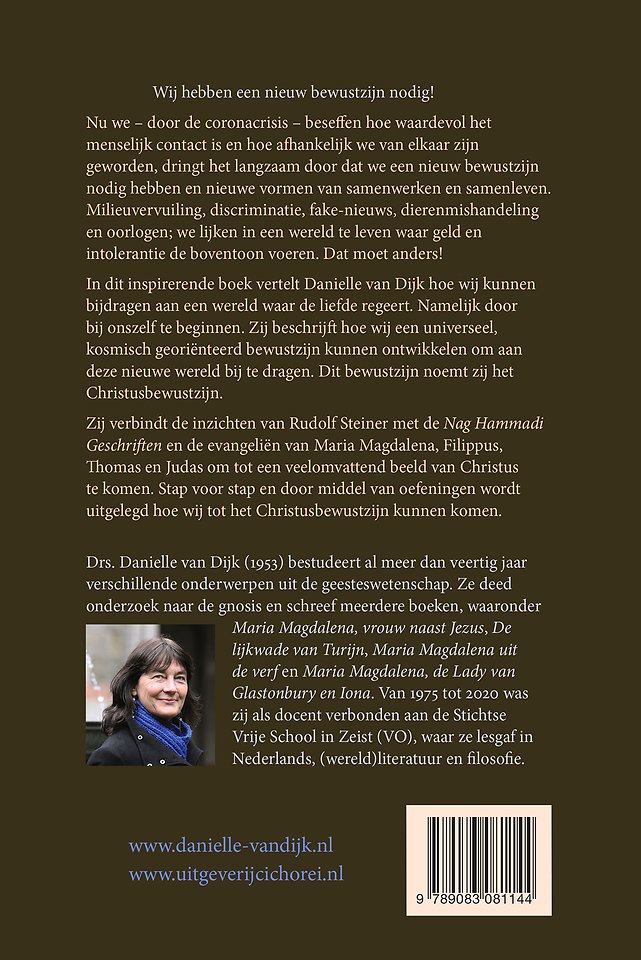 Wij hebben een nieuw bewustzijn nodig!

Nu we – door de coronacrisis – beseffen hoe waardevol het menselijk contact is en hoe afhankelijk we van elkaar zijn geworden, dringt het langzaam door dat we een nieuw bewustzijn nodig hebben en nieuwe vormen van samenwerken en samenleven. Milieuvervuiling, discriminatie, fake-nieuws, dierenmishandeling en oorlogen; we lijken in een wereld te leven waar geld en intolerantie de boventoon voeren. Dat moet anders!

In dit inspirerende boek vertelt Danielle van Dijk hoe wij kunnen bijdragen aan een wereld waar de liefde regeert. Namelijk door bij onszelf te beginnen. Zij beschrijft hoe wij een universeel, kosmisch georiënteerd bewustzijn kunnen ontwikkelen om aan deze nieuwe wereld bij te dragen. Dit bewustzijn noemt zij het Christusbewustzijn.

Zij verbindt de inzichten van Rudolf Steiner met de Nag Hammadi Geschriften en de evangeliën van Maria Magdalena, Filippus, Thomas en Judas om tot een veelomvattend beeld van Christus te komen. Stap voor stap en door middel van oefeningen wordt uitgelegd hoe wij tot het Christusbewustzijn kunnen komen.

Drs. Danielle van Dijk (1953) bestudeert al meer dan veertig jaar verschillende onderwerpen uit de geesteswetenschap. Ze deed onderzoek naar de gnosis en schreef meerdere boeken, waaronder Maria Magdalena, vrouw naast Jezus, De lijkwade van Turijn, Maria Magdalena uit de verf en Maria Magdalena, de Lady van Glastonbury en Iona. Van 1975 tot 2020 was zij als docent verbonden aan de Stichtse Vrije School in Zeist (VO), waar ze lesgaf in Nederlands, (wereld)literatuur en filosofie.

www.danielle-vandijk.nl
www.uitgeverijcichorei.nl

9 789083 081144